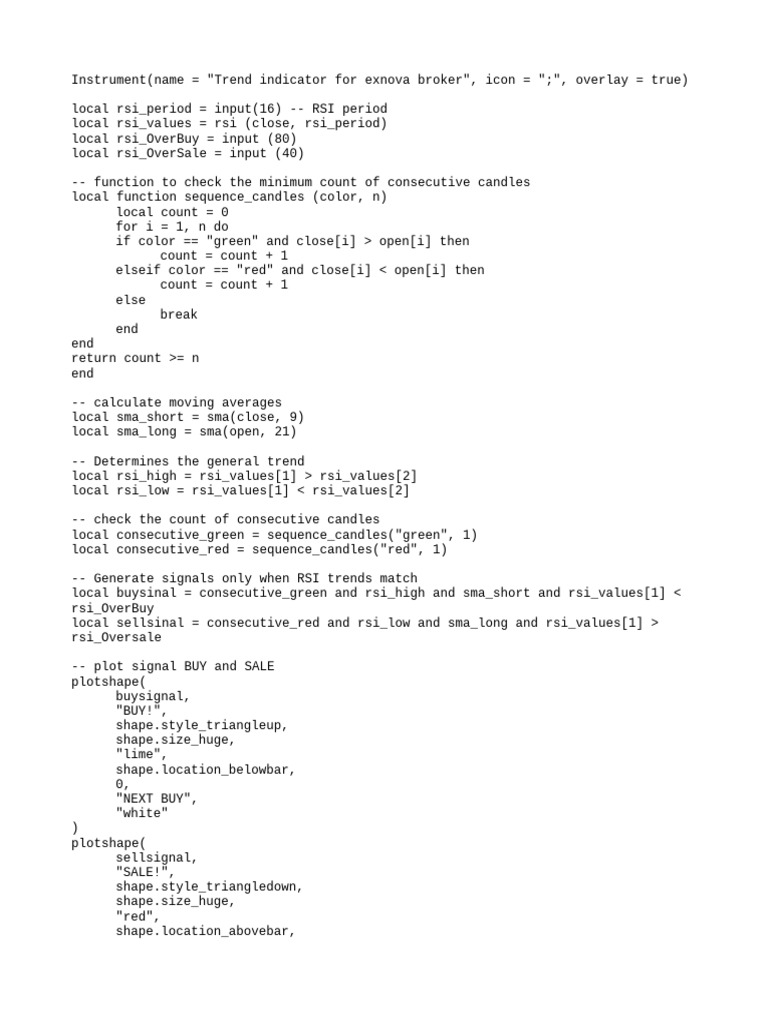 Instrument(name = "Trend indicator for exnova broker", icon = ";", overlay = true)

local rsi_period = input(16) -- RSI period
local rsi_values = rsi (close, rsi_period)
local rsi_OverBuy = input (80)
local rsi_OverSale = input (40)

-- function to check the minimum count of consecutive candles
local function sequence_candles (color, n)
local count = 0
for i = 1, n do
if color == "green" and close[i] > open[i] then
count = count + 1
elseif color == "red" and close[i] < open[i] then
count = count + 1
else
break
end
end
return count >= n
end

-- calculate moving averages
local sma_short = sma(close, 9)
local sma_long = sma(open, 21)

-- Determines the general trend
local rsi_high = rsi_values[1] > rsi_values[2]
local rsi_low = rsi_values[1] < rsi_values[2]

-- check the count of consecutive candles
local consecutive_green = sequence_candles("green", 1)
local consecutive_red = sequence_candles("red", 1)

-- Generate signals only when RSI trends match
local buysinal = consecutive_green and rsi_high and sma_short and rsi_values[1] < rsi_OverBuy
local sellsinal = consecutive_red and rsi_low and sma_long and rsi_values[1] > rsi_Oversale

-- plot signal BUY and SALE
plotshape(
buysignal,
"BUY!",
shape.style_triangleup,
shape.size_huge,
"lime",
shape.location_belowbar,
0,
"NEXT BUY",
"white"
)
plotshape(
sellsignal,
"SALE!",
shape.style_triangledown,
shape.size_huge,
"red",
shape.location_abovebar,